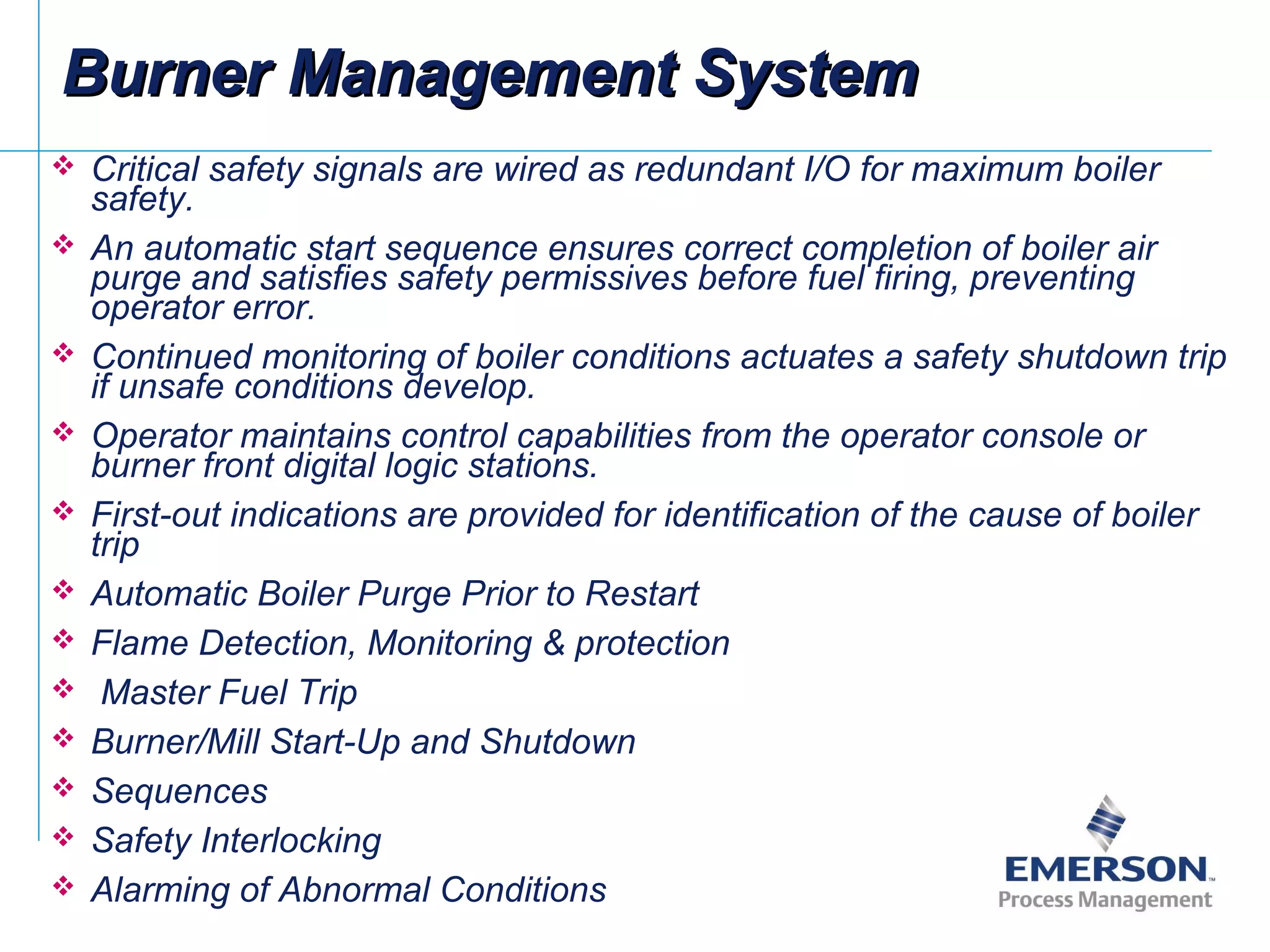 Burner Management System

❖ Critical safety signals are wired as redundant I/O for maximum boiler safety.

❖ An automatic start sequence ensures correct completion of boiler air purge and satisfies safety permissives before fuel firing, preventing operator error.

❖ Continued monitoring of boiler conditions actuates a safety shutdown trip if unsafe conditions develop.

❖ Operator maintains control capabilities from the operator console or burner front digital logic stations.

❖ First-out indications are provided for identification of the cause of boiler trip

❖ Automatic Boiler Purge Prior to Restart

❖ Flame Detection, Monitoring & protection

❖ Master Fuel Trip

❖ Burner/Mill Start-Up and Shutdown

❖ Sequences

❖ Safety Interlocking

❖ Alarming of Abnormal Conditions

EMERSON™
Process Management